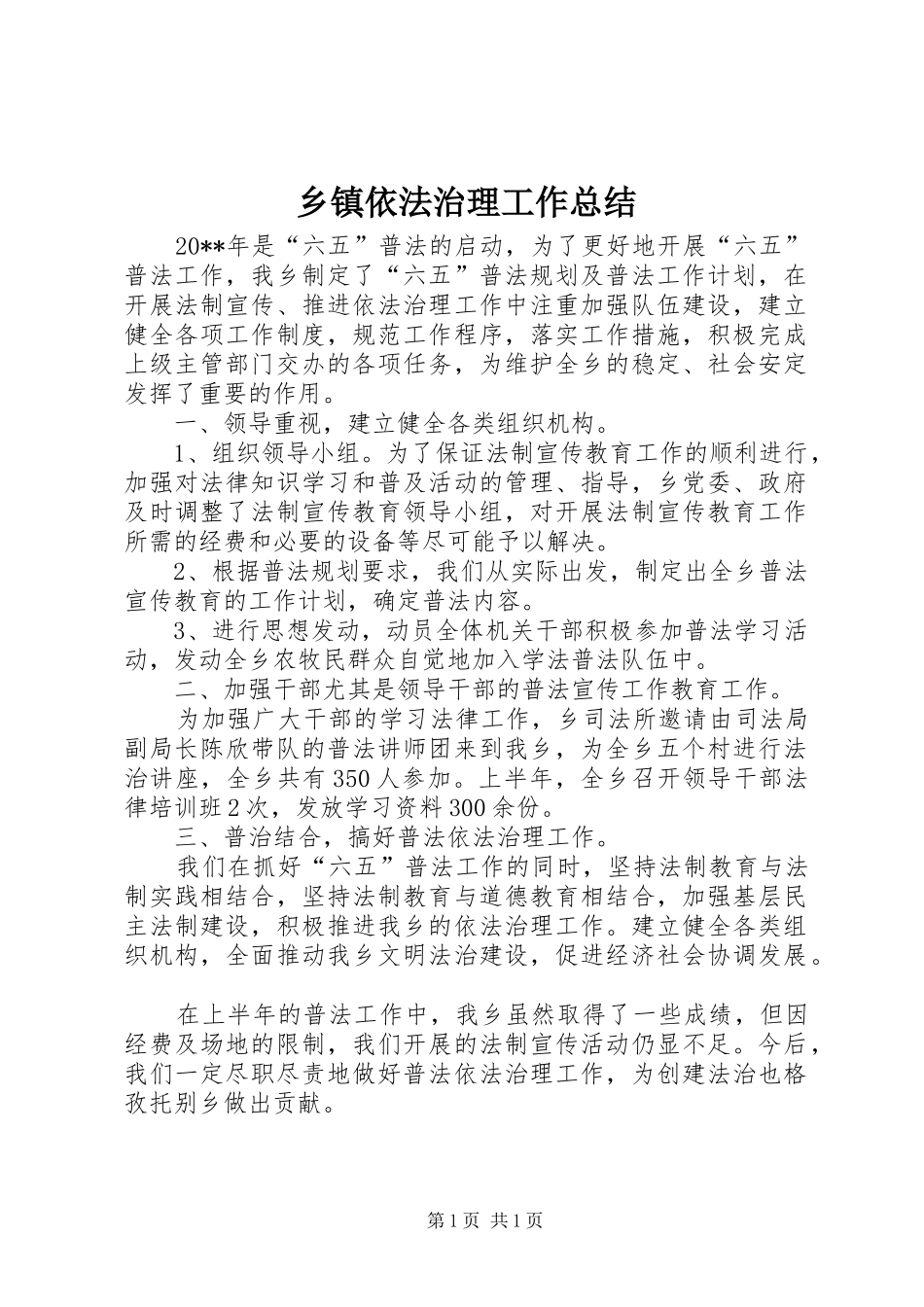 乡镇依法治理工作总结

20**年是“六五”普法的启动，为了更好地开展“六五”普法工作，我乡制定了“六五”普法规划及普法工作计划，在开展法制宣传、推进依法治理工作中注重加强队伍建设，建立健全各项工作制度，规范工作程序，落实工作措施，积极完成上级主管部门交办的各项任务，为维护全乡的稳定、社会安定发挥了重要的作用。

一、领导重视，建立健全各类组织机构。

1、组织领导小组。为了保证法制宣传教育工作的顺利进行，加强对法律知识学习和普及活动的管理、指导，乡党委、政府及时调整了法制宣传教育领导小组，对开展法制宣传教育工作所需的经费和必要的设备等尽可能予以解决。

2、根据普法规划要求，我们从实际出发，制定出全乡普法宣传教育的工作计划，确定普法内容。

3、进行思想发动，动员全体机关干部积极参加普法学习活动，发动全乡农牧民群众自觉地加入学法普法队伍中。

二、加强干部尤其是领导干部的普法宣传工作教育工作。

为加强广大干部的学习法律工作，乡司法所邀请由司法局副局长陈欣带队的普法讲师团来到我乡，为全乡五个村进行法治讲座，全乡共有350人参加。上半年，全乡召开领导干部法律培训班2次，发放学习资料300余份。

三、普治结合，搞好普法依法治理工作。

我们在抓好“六五”普法工作的同时，坚持法制教育与法制实践相结合，坚持法制教育与道德教育相结合，加强基层民主法制建设，积极推进我乡的依法治理工作。建立健全各类组织机构，全面推动我乡文明法治建设，促进经济社会协调发展。

在上半年的普法工作中，我乡虽然取得了一些成绩，但因经费及场地的限制，我们开展的法制宣传活动仍显不足。今后，我们一定尽职尽责地做好普法依法治理工作，为创建法治也格孜托别乡做出贡献。

第1页 共1页